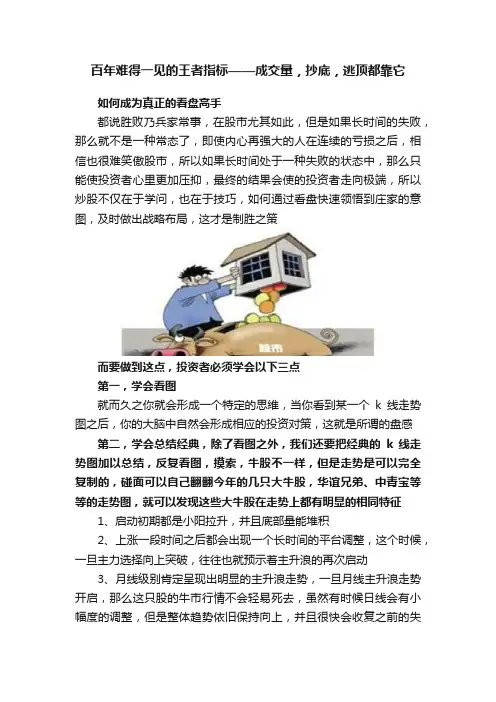 百年难得一见的王者指标——成交量，抄底，逃顶都靠它

如何成为真正的看盘高手

都说胜败乃兵家常事，在股市尤其如此，但是如果长时间的失败，那么就不是一种常态了，即使内心再强大的人在连续的亏损之后，相信也很难笑傲股市，所以如果长时间处于一种失败的状态中，那么只能使投资者心里更加压抑，最终的结果会使的投资者走向极端，所以炒股不仅在于学问，也在于技巧，如何通过看盘快速领悟到庄家的意图，及时做出战略布局，这才是制胜之策

股市

而要做到这点，投资者必须学会以下三点

第一，学会看图

就而久之你就会形成一个特定的思维，当你看到某一个 k 线走势图之后，你的大脑中自然会形成相应的投资对策，这就是所谓的盘感

第二，学会总结经典，除了看图之外，我们还要把经典的 k 线走势图加以总结，反复看图，摸索，牛股不一样，但是走势是可以完全复制的，碰面可以自己翻翻今年的几只大牛股，华谊兄弟、中青宝等等的走势图，就可以发现这些大牛股在走势上都有明显的相同特征

1、启动初期都是小阳拉升，并且底部量能堆积

2、上涨一段时间之后都会出现一个长时间的平台调整，这个时候，一旦主力选择向上突破，往往也就预示着主升浪的再次启动

3、月线级别肯定呈现出明显的主升浪走势，一旦月线主升浪走势开启，那么这只股的牛市行情不会轻易死去，虽然有时候日线会有小幅度的调整，但是整体趋势依旧保持向上，并且很快会收复之前的失